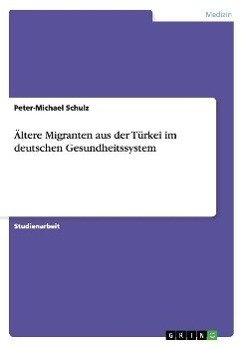 Medizin

Peter-Michael Schulz

Ältere Migranten aus der Türkei im deutschen Gesundheitssystem

Studienarbeit

GRIN